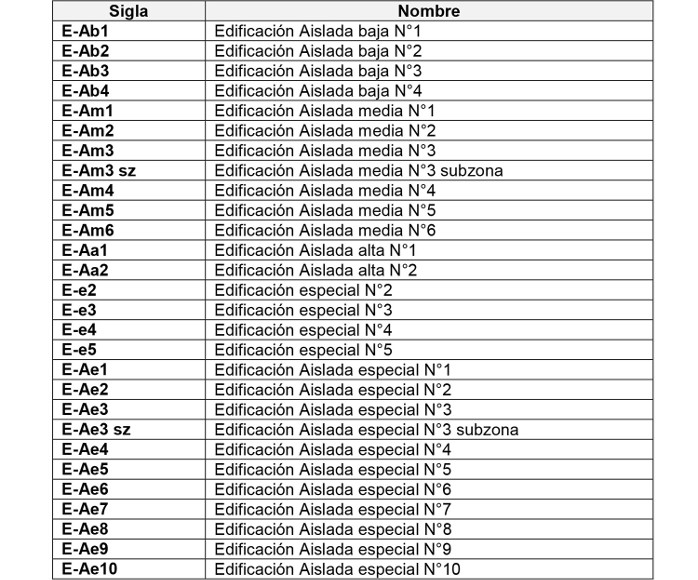 | Sigla | Nombre |
|---|---|
| E-Ab1 | Edificación Aislada baja N°1 |
| E-Ab2 | Edificación Aislada baja N°2 |
| E-Ab3 | Edificación Aislada baja N°3 |
| E-Ab4 | Edificación Aislada baja N°4 |
| E-Am1 | Edificación Aislada media N°1 |
| E-Am2 | Edificación Aislada media N°2 |
| E-Am3 | Edificación Aislada media N°3 |
| E-Am3 sz | Edificación Aislada media N°3 subzona |
| E-Am4 | Edificación Aislada media N°4 |
| E-Am5 | Edificación Aislada media N°5 |
| E-Am6 | Edificación Aislada media N°6 |
| E-Aa1 | Edificación Aislada alta N°1 |
| E-Aa2 | Edificación Aislada alta N°2 |
| E-e2 | Edificación especial N°2 |
| E-e3 | Edificación especial N°3 |
| E-e4 | Edificación especial N°4 |
| E-e5 | Edificación especial N°5 |
| E-Ae1 | Edificación Aislada especial N°1 |
| E-Ae2 | Edificación Aislada especial N°2 |
| E-Ae3 | Edificación Aislada especial N°3 |
| E-Ae3 sz | Edificación Aislada especial N°3 subzona |
| E-Ae4 | Edificación Aislada especial N°4 |
| E-Ae5 | Edificación Aislada especial N°5 |
| E-Ae6 | Edificación Aislada especial N°6 |
| E-Ae7 | Edificación Aislada especial N°7 |
| E-Ae8 | Edificación Aislada especial N°8 |
| E-Ae9 | Edificación Aislada especial N°9 |
| E-Ae10 | Edificación Aislada especial N°10 |